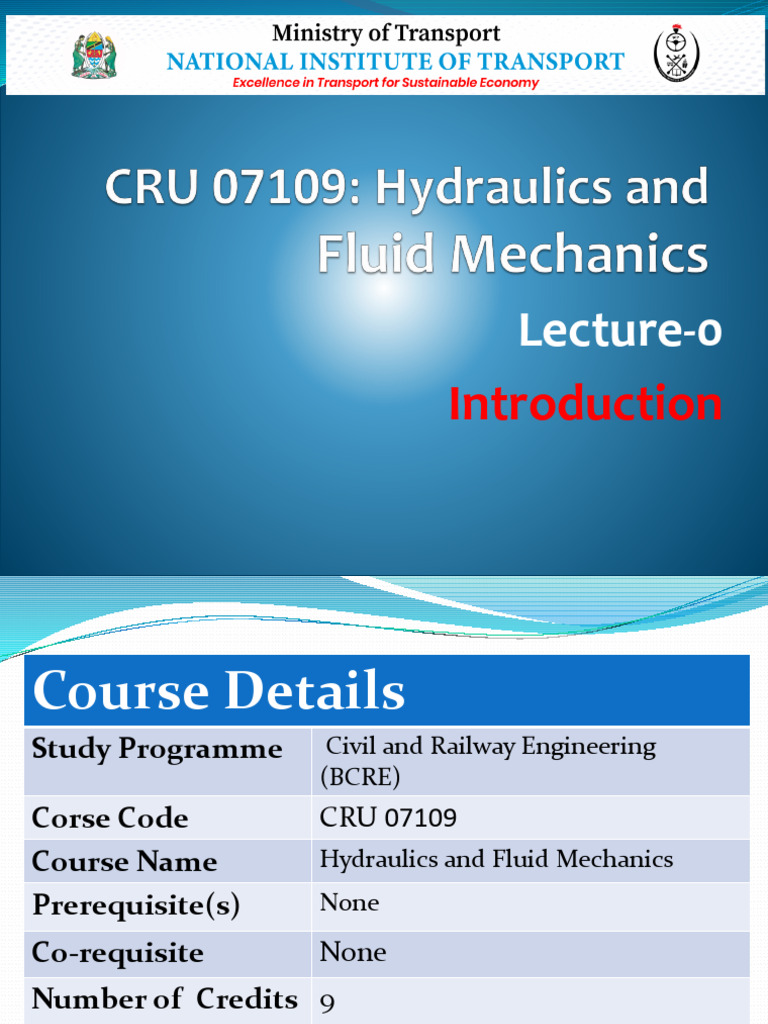 Ministry of Transport
NATIONAL INSTITUTE OF TRANSPORT
Excellence in Transport for Sustainable Economy

CRU 07109: Hydraulics and Fluid Mechanics
Lecture-0
Introduction

| Course Details | |
|---|---|
| Study Programme | Civil and Railway Engineering (BCRE) |
| Corse Code | CRU 07109 |
| Course Name | Hydraulics and Fluid Mechanics |
| Prerequisite(s) | None |
| Co-requisite | None |
| Number of Credits | 9 |